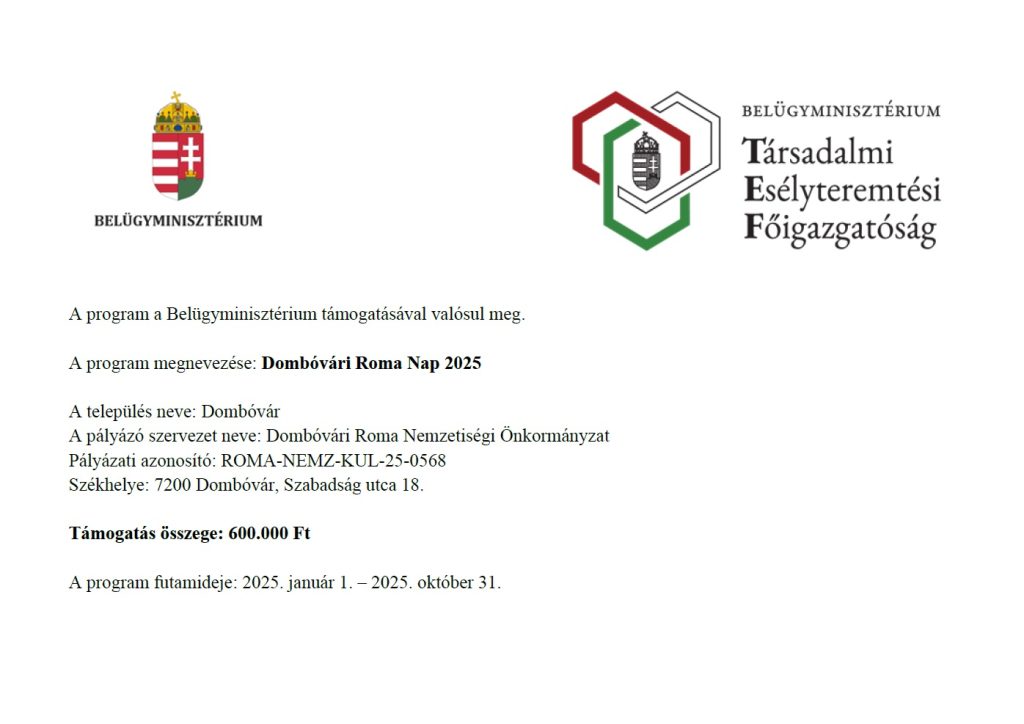 BELÜGYMINISZTÉRIUM

BELÜGYMINISZTÉRIUM

Társadalmi
Esélyteremtési
Főigazgatóság

A program a Belügyminisztérium támogatásával valósul meg.

A program megnevezése: Dombóvári Roma Nap 2025

A település neve: Dombóvár
A pályázó szervezet neve: Dombóvári Roma Nemzetiségi Önkormányzat
Pályázati azonosító: ROMA-NEMZ-KUL-25-0568
Székhelye: 7200 Dombóvár, Szabadság utca 18.

Támogatás összege: 600.000 Ft

A program futamideje: 2025. január 1. – 2025. október 31.